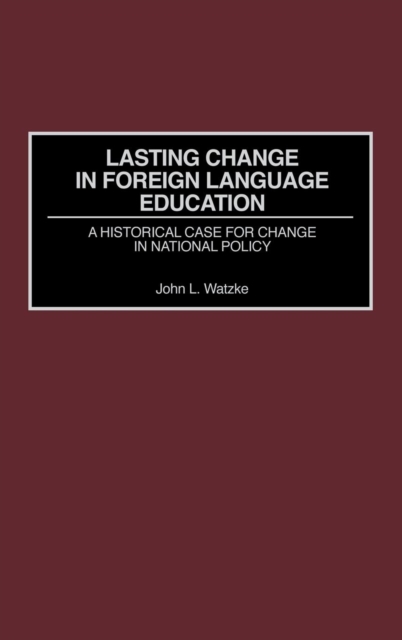 LASTING CHANGE IN FOREIGN LANGUAGE EDUCATION

A HISTORICAL CASE FOR CHANGE IN NATIONAL POLICY

John L. Watzke